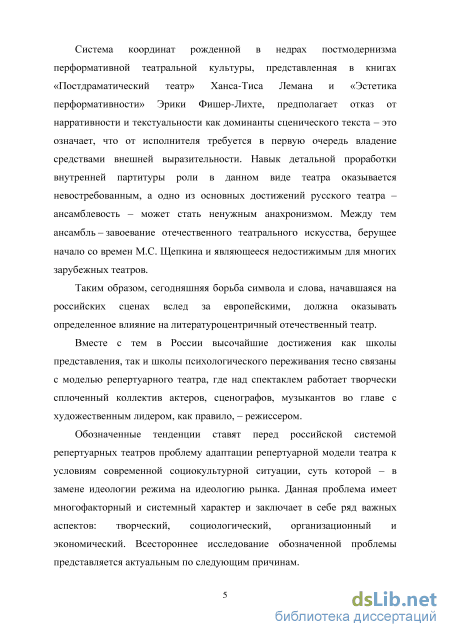 Система координат рожденной в недрах постмодернизма перформативной театральной культуры, представленная в книгах «Постдраматический театр» Ханса-Тиса Лемана и «Эстетика перформативности» Эрики Фишер-Лихте, предполагает отказ от нарративности и текстуальности как доминанты сценического текста – это означает, что от исполнителя требуется в первую очередь владение средствами внешней выразительности. Навык детальной проработки внутренней партитуры роли в данном виде театра оказывается невостребованным, а одно из основных достижений русского театра – ансамблевость – может стать ненужным анахронизмом. Между тем ансамбль – завоевание отечественного театрального искусства, берущее начало со времен М.С. Щепкина и являющееся недостижимым для многих зарубежных театров.

Таким образом, сегодняшняя борьба символа и слова, начавшаяся на российских сценах вслед за европейскими, должна оказывать определенное влияние на литературоцентричный отечественный театр.

Вместе с тем в России высочайшие достижения как школы представления, так и школы психологического переживания тесно связаны с моделью репертуарного театра, где над спектаклем работает творчески сплоченный коллектив актеров, сценографов, музыкантов во главе с художественным лидером, как правило, – режиссером.

Обозначенные тенденции ставят перед российской системой репертуарных театров проблему адаптации репертуарной модели театра к условиям современной социокультурной ситуации, суть которой – в замене идеологии режима на идеологию рынка. Данная проблема имеет многофакторный и системный характер и заключает в себе ряд важных аспектов: творческий, социологический, организационный и экономический. Всестороннее исследование обозначенной проблемы представляется актуальным по следующим причинам.

5

dsLib.net
библиотека диссертаций